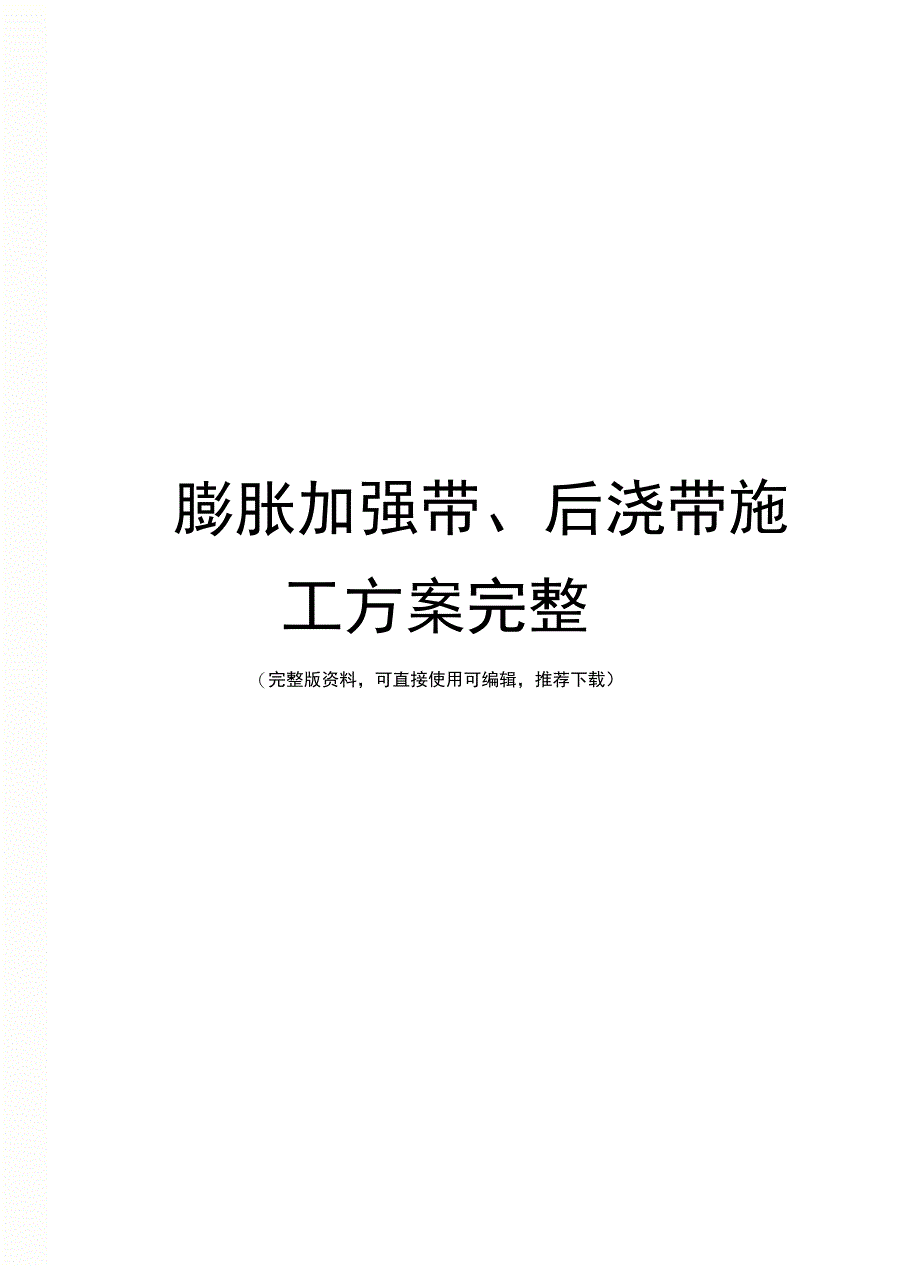 膨胀加强带、后浇带施工方案完整

（完整版资料，可直接使用可编辑，推荐下载）